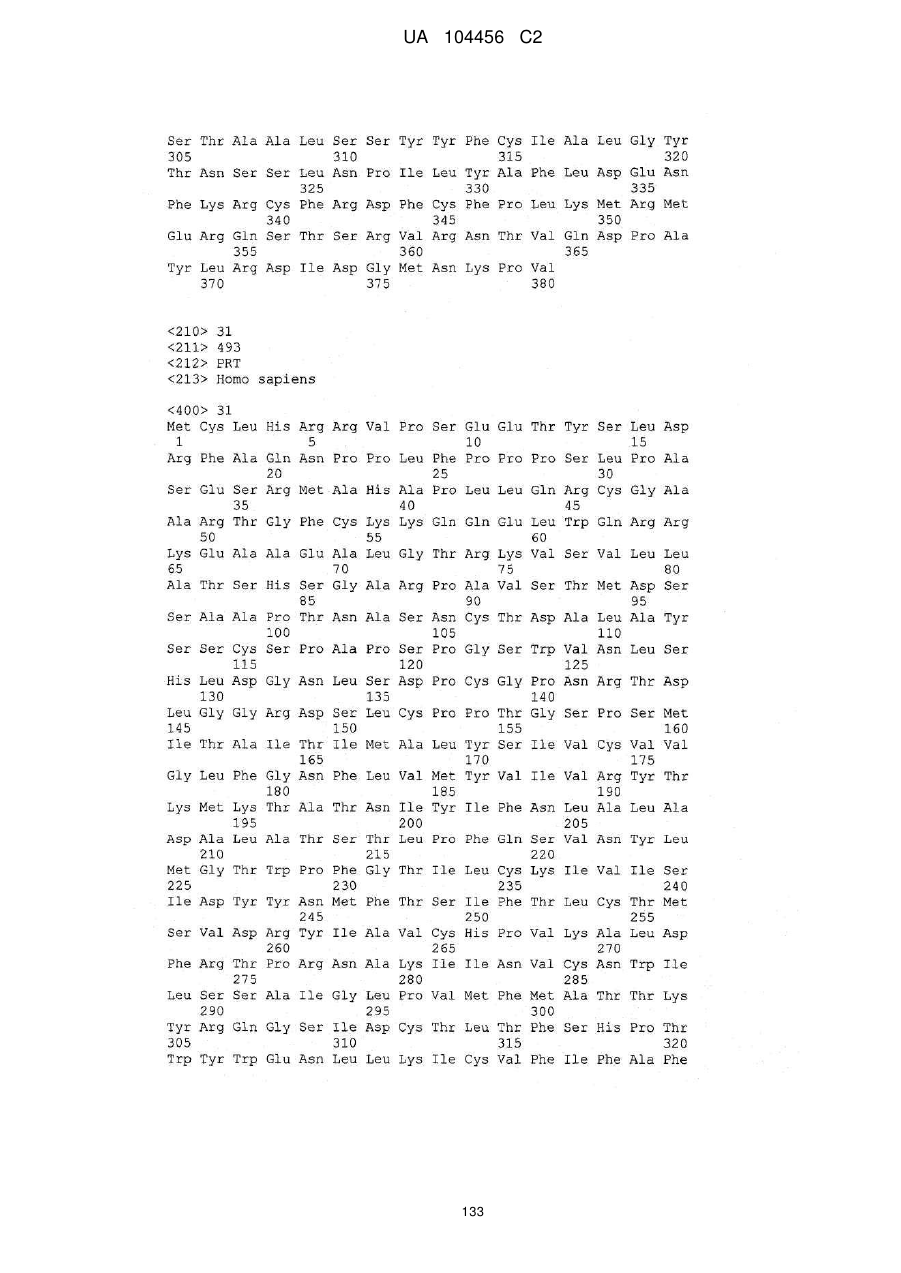 UA 104456 C2

Ser Thr Ala Ala Leu Ser Ser Tyr Tyr Phe Cys Ile Ala Leu Gly Tyr
305 310 315 320
Thr Asn Ser Ser Leu Asn Pro Ile Leu Tyr Ala Phe Leu Asp Glu Asn
325 330 335
Phe Lys Arg Cys Phe Arg Asp Phe Cys Phe Pro Leu Lys Met Arg Met
340 345 350
Glu Arg Gln Ser Thr Ser Arg Val Arg Asn Thr Val Gln Asp Pro Ala
355 360 365
Tyr Leu Arg Asp Ile Asp Gly Met Asn Lys Pro Val
370 375 380

<210> 31
<211> 493
<212> PRT
<213> Homo sapiens

<400> 31
Met Cys Leu His Arg Arg Val Pro Ser Glu Glu Thr Tyr Ser Leu Asp
1 5 10 15
Arg Phe Ala Gln Asn Pro Pro Leu Phe Pro Pro Pro Ser Leu Pro Ala
20 25 30
Ser Glu Ser Arg Met Ala His Ala Pro Leu Leu Gln Arg Cys Gly Ala
35 40 45
Ala Arg Thr Gly Phe Cys Lys Lys Gln Gln Glu Leu Trp Gln Arg Arg
50 55 60
Lys Glu Ala Ala Glu Ala Leu Gly Thr Arg Lys Val Ser Val Leu Leu
65 70 75 80
Ala Thr Ser His Ser Gly Ala Arg Pro Ala Val Ser Thr Met Asp Ser
85 90 95
Ser Ala Ala Pro Thr Asn Ala Ser Asn Cys Thr Asp Ala Leu Ala Tyr
100 105 110
Ser Ser Cys Ser Pro Ala Pro Ser Pro Gly Ser Trp Val Asn Leu Ser
115 120 125
His Leu Asp Gly Asn Leu Ser Asp Pro Cys Gly Pro Asn Arg Thr Asp
130 135 140
Leu Gly Gly Arg Asp Ser Leu Cys Pro Pro Thr Gly Ser Pro Ser Met
145 150 155 160
Ile Thr Ala Ile Thr Ile Met Ala Leu Tyr Ser Ile Val Cys Val Val
165 170 175
Gly Leu Phe Gly Asn Phe Leu Val Met Tyr Val Ile Val Arg Tyr Thr
180 185 190
Lys Met Lys Thr Ala Thr Asn Ile Tyr Ile Phe Asn Leu Ala Leu Ala
195 200 205
Asp Ala Leu Ala Thr Ser Thr Leu Pro Phe Gln Ser Val Asn Tyr Leu
210 215 220
Met Gly Thr Trp Pro Phe Gly Thr Ile Leu Cys Lys Ile Val Ile Ser
225 230 235 240
Ile Asp Tyr Tyr Asn Met Phe Thr Ser Ile Phe Thr Leu Cys Thr Met
245 250 255
Ser Val Asp Arg Tyr Ile Ala Val Cys His Pro Val Lys Ala Leu Asp
260 265 270
Phe Arg Thr Pro Arg Asn Ala Lys Ile Ile Asn Val Cys Asn Trp Ile
275 280 285
Leu Ser Ser Ala Ile Gly Leu Pro Val Met Phe Met Ala Thr Thr Lys
290 295 300
Tyr Arg Gln Gly Ser Ile Asp Cys Thr Leu Thr Phe Ser His Pro Thr
305 310 315 320
Trp Tyr Trp Glu Asn Leu Leu Lys Ile Cys Val Phe Ile Phe Ala Phe

133